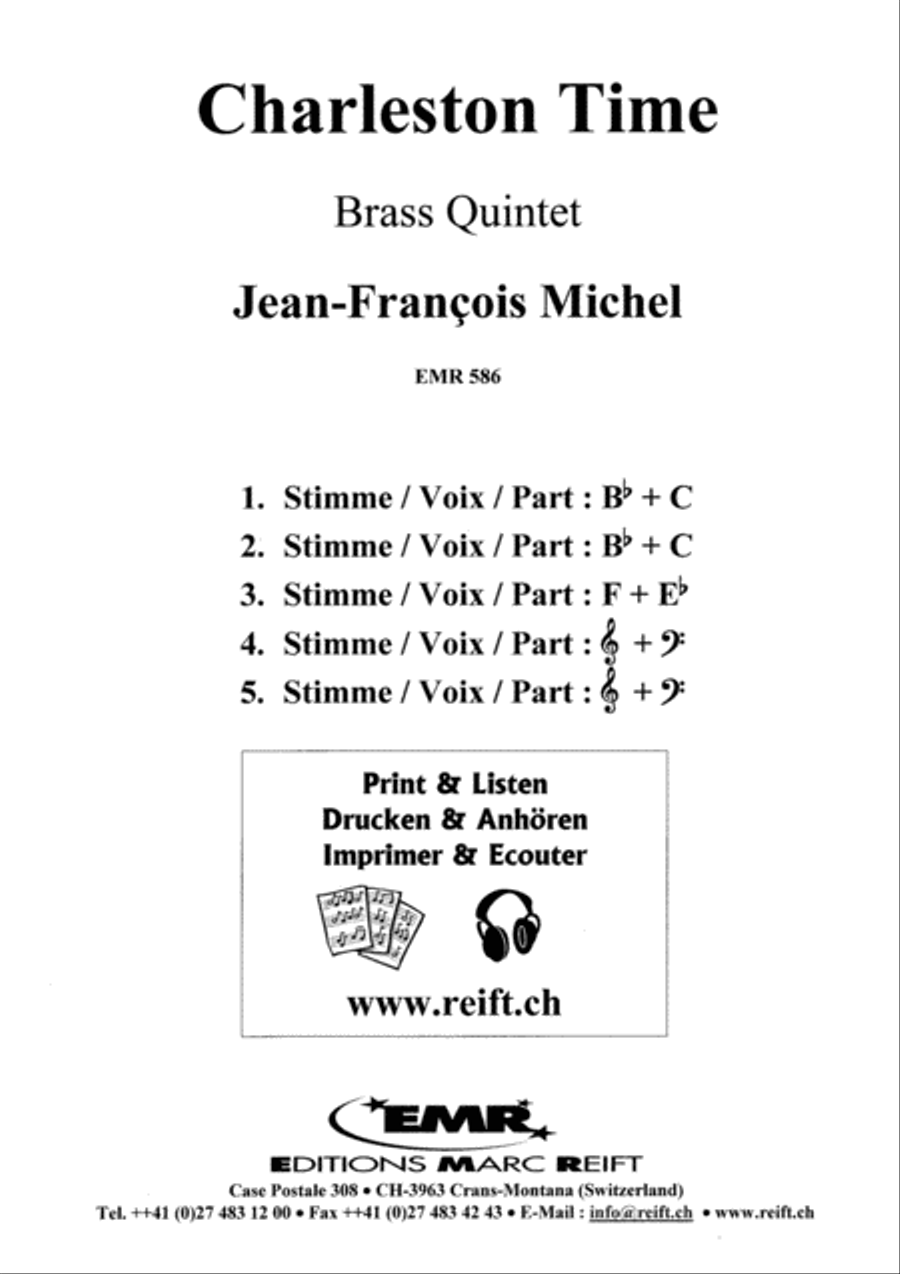 Charleston Time

Brass Quintet

Jean-François Michel

EMR 586

1. Stimme / Voix / Part : $B^\flat$ + C
2. Stimme / Voix / Part : $B^\flat$ + C
3. Stimme / Voix / Part : F + $E^\flat$
4. Stimme / Voix / Part : 𝄞 + 𝄢
5. Stimme / Voix / Part : 𝄞 + 𝄢

Print & Listen
Drucken & Anhören
Imprimer & Ecouter

www.reift.ch

EMR

EDITIONS MARC REIFT
Case Postale 308 • CH-3963 Crans-Montana (Switzerland)
Tel. ++41 (0)27 483 12 00 • Fax ++41 (0)27 483 42 43 • E-Mail : info@reift.ch • www.reift.ch